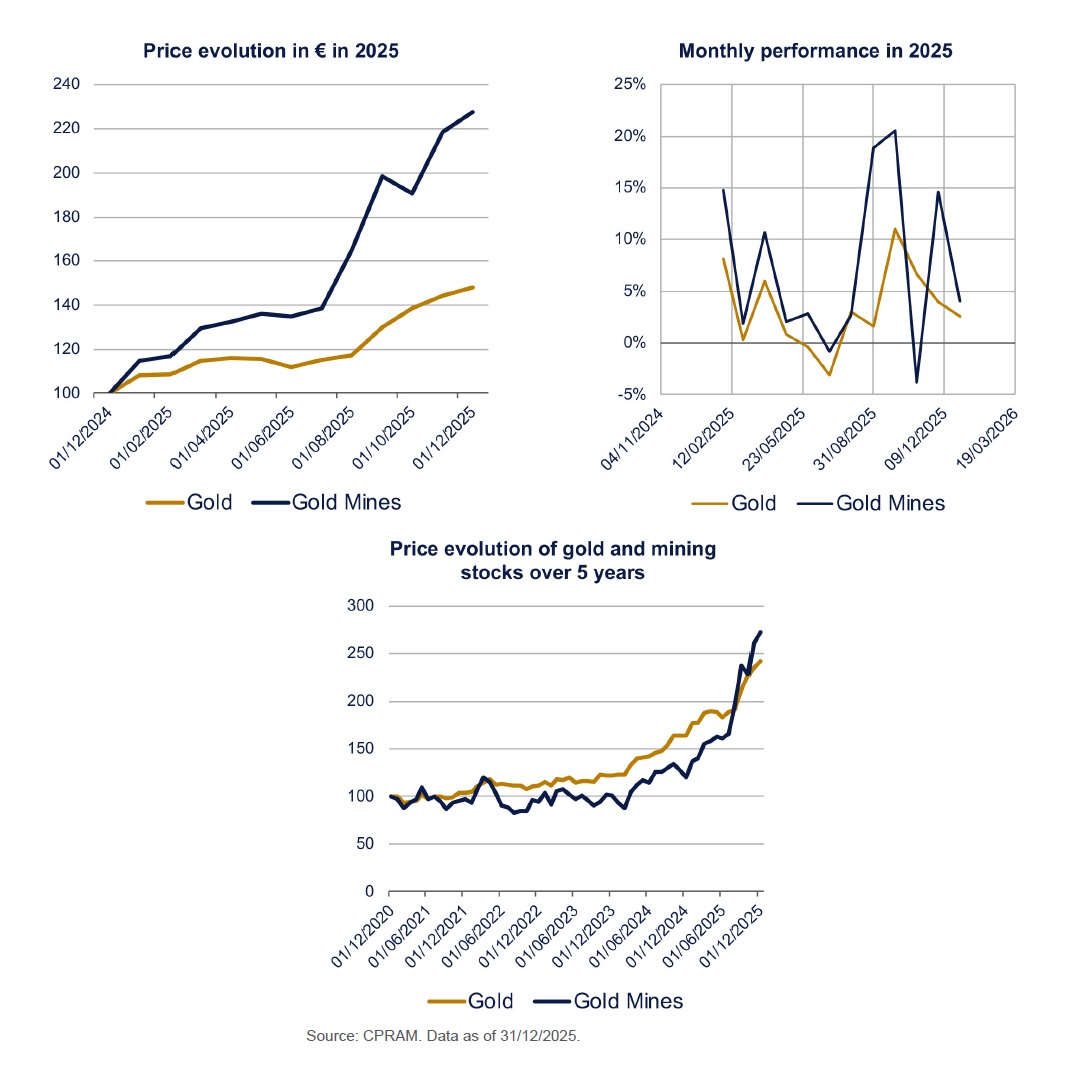 Price evolution in € in 2025

240
220
200
180
160
140
120
100

01/12/2024
01/02/2025
01/04/2025
01/06/2025
01/08/2025
01/10/2025
01/12/2025

Gold
Gold Mines

Monthly performance in 2025

25%
20%
15%
10%
5%
0%
-5%

04/11/2024
12/02/2025
23/05/2025
31/08/2025
09/12/2025
19/03/2026

Gold
Gold Mines

Price evolution of gold and mining stocks over 5 years

300
250
200
150
100
50
0

01/12/2020
01/06/2021
01/12/2021
01/06/2022
01/12/2022
01/06/2023
01/12/2023
01/06/2024
01/12/2024
01/06/2025
01/12/2025

Gold
Gold Mines

Source: CPRAM. Data as of 31/12/2025.